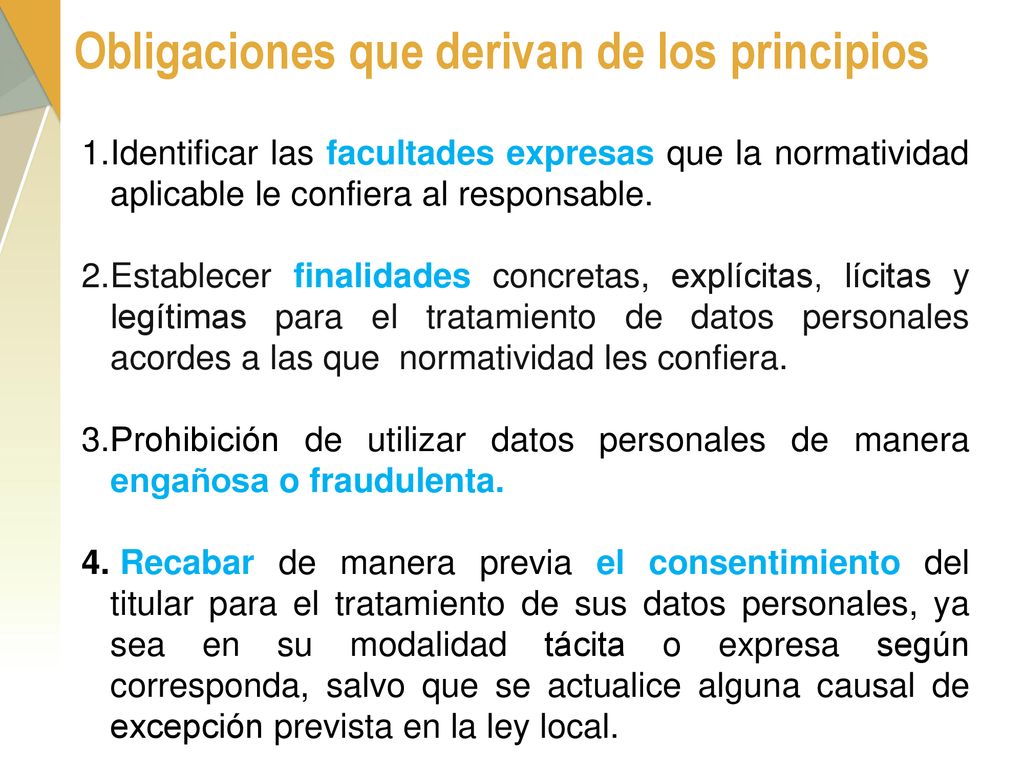 Obligaciones que derivan de los principios

1.Identificar las facultades expresas que la normatividad aplicable le confiera al responsable.

2.Establecer finalidades concretas, explícitas, lícitas y legítimas para el tratamiento de datos personales acordes a las que normatividad les confiera.

3.Prohibición de utilizar datos personales de manera engañosa o fraudulenta.

4. Recabar de manera previa el consentimiento del titular para el tratamiento de sus datos personales, ya sea en su modalidad tácita o expresa según corresponda, salvo que se actualice alguna causal de excepción prevista en la ley local.